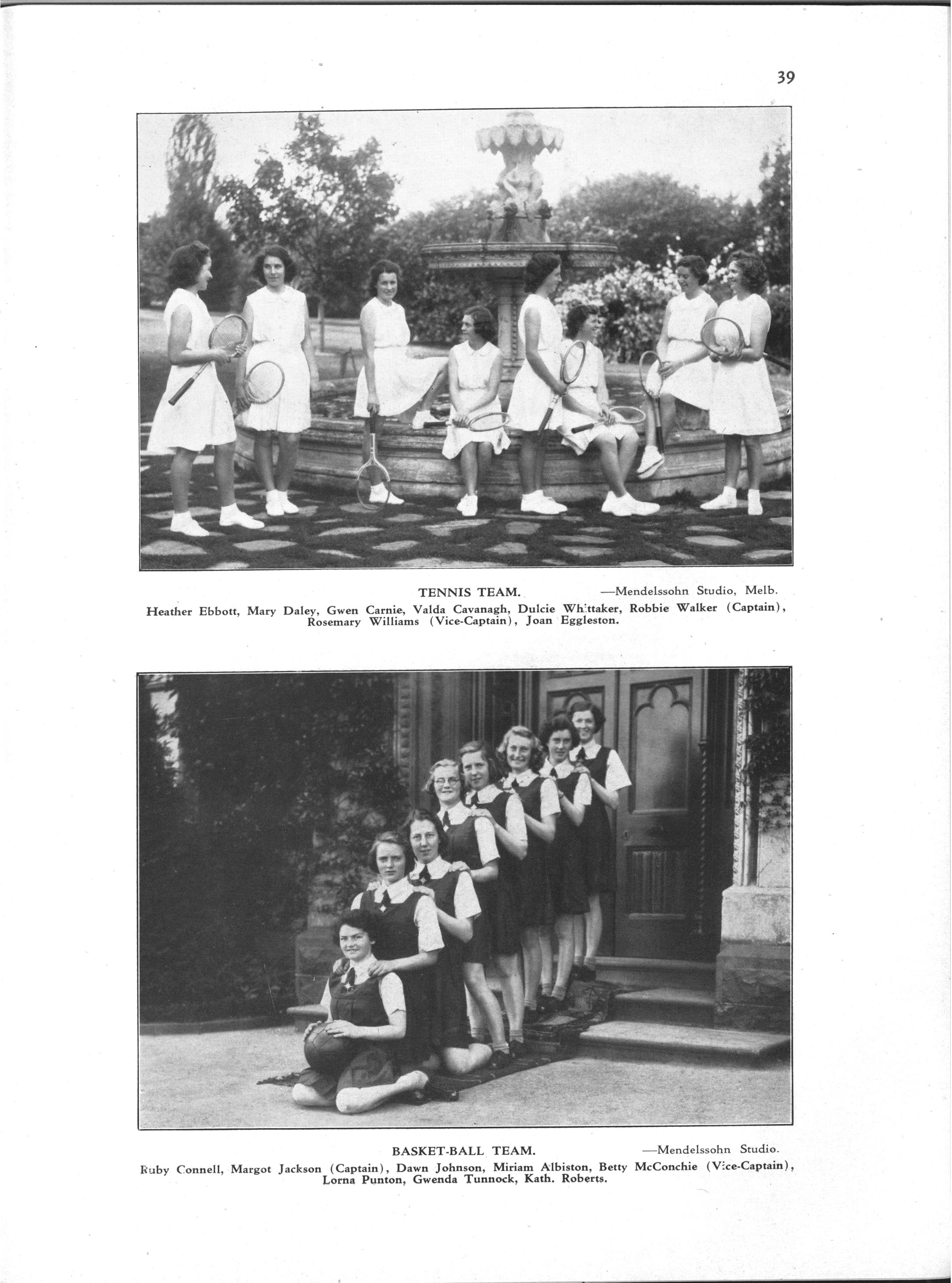 39

TENNIS TEAM. —Mendelssohn Studio, Melb.

Heather Ebbott, Mary Daley, Gwen Carnie, Valda Cavanagh, Dulcie Whittaker, Robbie Walker (Captain), Rosemary Williams (Vice-Captain), Joan Eggleston.

BASKET-BALL TEAM. —Mendelssohn Studio.

Ruby Connell, Margot Jackson (Captain), Dawn Johnson, Miriam Albiston, Betty McConchie (Vice-Captain), Lorna Punton, Gwenda Tunnock, Kath. Roberts.